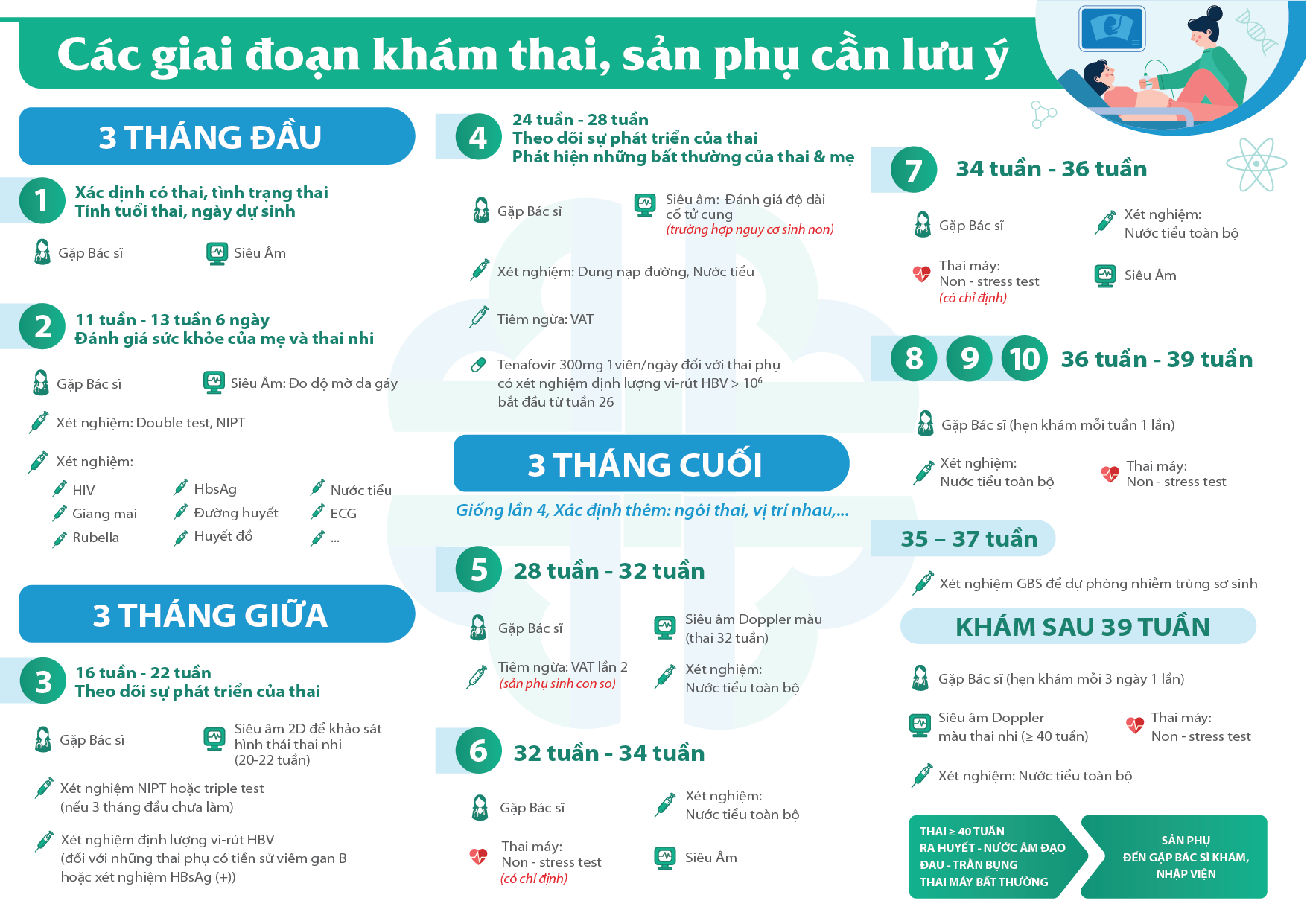 Các giai đoạn khám thai, sản phụ cần lưu ý

3 THÁNG ĐẦU

1 Xác định có thai, tình trạng thai
Tính tuổi thai, ngày dự sinh

Gặp Bác sĩ
Siêu Âm

2 11 tuần - 13 tuần 6 ngày
Đánh giá sức khỏe của mẹ và thai nhi

Gặp Bác sĩ
Siêu Âm: Đo độ mờ da gáy

Xét nghiệm: Double test, NIPT

Xét nghiệm:
HIV
Giang mai
Rubella
HbsAg
Đường huyết
Huyết đồ
Nước tiểu
ECG
...

3 THÁNG GIỮA

3 16 tuần - 22 tuần
Theo dõi sự phát triển của thai

Gặp Bác sĩ
Siêu âm 2D để khảo sát hình thái thai nhi (20-22 tuần)

Xét nghiệm NIPT hoặc triple test (nếu 3 tháng đầu chưa làm)

Xét nghiệm định lượng vi-rút HBV (đối với những thai phụ có tiền sử viêm gan B hoặc xét nghiệm HBsAg (+))

4 24 tuần - 28 tuần
Theo dõi sự phát triển của thai
Phát hiện những bất thường của thai & mẹ

Gặp Bác sĩ
Siêu âm: Đánh giá độ dài cổ tử cung (trường hợp nguy cơ sinh non)

Xét nghiệm: Dung nạp đường, Nước tiểu

Tiêm ngừa: VAT

Tenafovir 300mg 1 viên/ngày đối với thai phụ có xét nghiệm định lượng vi-rút HBV > $10^6$ bắt đầu từ tuần 26

3 THÁNG CUỐI

Giống lần 4, Xác định thêm: ngôi thai, vị trí nhau,...

5 28 tuần - 32 tuần

Gặp Bác sĩ
Siêu âm Doppler màu (thai 32 tuần)
Tiêm ngừa: VAT lần 2 (sản phụ sinh con so)
Xét nghiệm: Nước tiểu toàn bộ

6 32 tuần - 34 tuần

Gặp Bác sĩ
Xét nghiệm: Nước tiểu toàn bộ
Thai máy: Non - stress test (có chỉ định)
Siêu Âm

7 34 tuần - 36 tuần

Gặp Bác sĩ
Xét nghiệm: Nước tiểu toàn bộ
Thai máy: Non - stress test (có chỉ định)
Siêu Âm

8 9 10 36 tuần - 39 tuần

Gặp Bác sĩ (hẹn khám mỗi tuần 1 lần)

Xét nghiệm: Nước tiểu toàn bộ
Thai máy: Non - stress test

35 – 37 tuần

Xét nghiệm GBS để dự phòng nhiễm trùng sơ sinh

KHÁM SAU 39 TUẦN

Gặp Bác sĩ (hẹn khám mỗi 3 ngày 1 lần)

Siêu âm Doppler màu thai nhi (≥ 40 tuần)
Thai máy: Non - stress test

Xét nghiệm: Nước tiểu toàn bộ

THAI ≥ 40 TUẦN
RA HUYẾT - NƯỚC ÂM ĐẠO
ĐAU - TRẰN BỤNG
THAI MÁY BẤT THƯỜNG

SẢN PHỤ ĐẾN GẶP BÁC SĨ KHÁM, NHẬP VIỆN